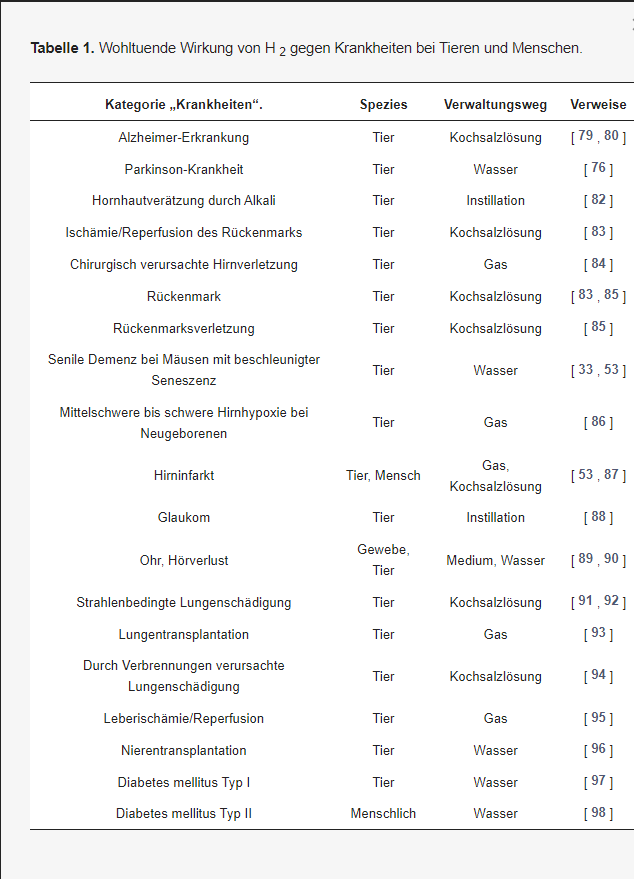 **Tabelle 1.** Wohltuende Wirkung von $H_2$ gegen Krankheiten bei Tieren und Menschen.

| Kategorie „Krankheiten“. | Spezies | Verwaltungsweg | Verweise |
|---|---|---|---|
| Alzheimer-Erkrankung | Tier | Kochsalzlösung | [ 79 , 80 ] |
| Parkinson-Krankheit | Tier | Wasser | [ 76 ] |
| Hornhautverätzung durch Alkali | Tier | Instillation | [ 82 ] |
| Ischämie/Reperfusion des Rückenmarks | Tier | Kochsalzlösung | [ 83 ] |
| Chirurgisch verursachte Hirnverletzung | Tier | Gas | [ 84 ] |
| Rückenmark | Tier | Kochsalzlösung | [ 83 , 85 ] |
| Rückenmarksverletzung | Tier | Kochsalzlösung | [ 85 ] |
| Senile Demenz bei Mäusen mit beschleunigter Seneszenz | Tier | Wasser | [ 33 , 53 ] |
| Mittelschwere bis schwere Hirnhypoxie bei Neugeborenen | Tier | Gas | [ 86 ] |
| Hirninfarkt | Tier, Mensch | Gas, Kochsalzlösung | [ 53 , 87 ] |
| Glaukom | Tier | Instillation | [ 88 ] |
| Ohr, Hörverlust | Gewebe, Tier | Medium, Wasser | [ 89 , 90 ] |
| Strahlenbedingte Lungenschädigung | Tier | Kochsalzlösung | [ 91 , 92 ] |
| Lungentransplantation | Tier | Gas | [ 93 ] |
| Durch Verbrennungen verursachte Lungenschädigung | Tier | Kochsalzlösung | [ 94 ] |
| Leberischämie/Reperfusion | Tier | Gas | [ 95 ] |
| Nierentransplantation | Tier | Wasser | [ 96 ] |
| Diabetes mellitus Typ I | Tier | Wasser | [ 97 ] |
| Diabetes mellitus Typ II | Menschlich | Wasser | [ 98 ] |